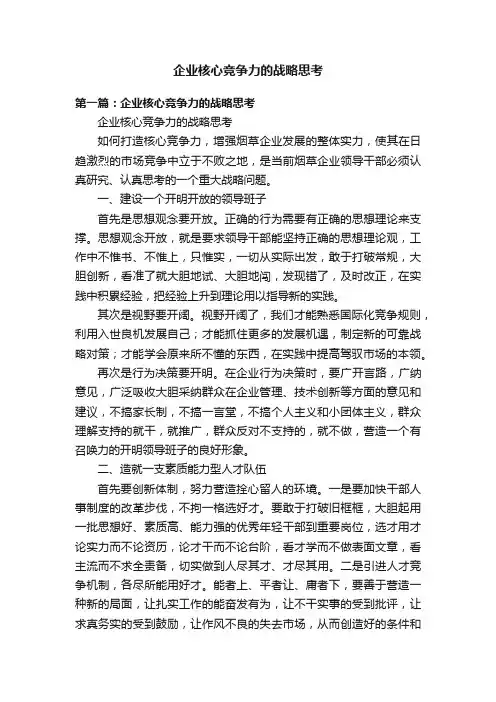 企业核心竞争力的战略思考

第一篇：企业核心竞争力的战略思考

企业核心竞争力的战略思考

如何打造核心竞争力，增强烟草企业发展的整体实力，使其在日趋激烈的市场竞争中立于不败之地，是当前烟草企业领导干部必须认真研究、认真思考的一个重大战略问题。

一、建设一个开明开放的领导班子

首先是思想观念要开放。正确的行为需要有正确的思想理论来支撑。思想观念开放，就是要求领导干部能坚持正确的思想理论观，工作中不惟书、不惟上，只惟实，一切从实际出发，敢于打破常规，大胆创新，看准了就大胆地试、大胆地闯，发现错了，及时改正，在实践中积累经验，把经验上升到理论用以指导新的实践。

其次是视野要开阔。视野开阔了，我们才能熟悉国际化竞争规则，利用入世良机发展自己；才能抓住更多的发展机遇，制定新的可靠战略对策；才能学会原来所不懂的东西，在实践中提高驾驭市场的本领。

再次是行为决策要开明。在企业行为决策时，要广开言路，广纳意见，广泛吸收大胆采纳群众在企业管理、技术创新等方面的意见和建议，不搞家长制，不搞一言堂，不搞个人主义和小团体主义，群众理解支持的就干，就推广，群众反对不支持的，就不做，营造一个有召唤力的开明领导班子的良好形象。

二、造就一支素质能力型人才队伍

首先要创新体制，努力营造拴心留人的环境。一是要加快干部人事制度的改革步伐，不拘一格选好才。要敢于打破旧框框，大胆起用一批思想好、素质高、能力强的优秀年轻干部到重要岗位，选才用才论实力而不论资历，论才干而不论台阶，看才学而不做表面文章，看主流而不求全责备，切实做到人尽其才、才尽其用。二是引进人才竞争机制，各尽所能用好才。能者上、平者让、庸者下，要善于营造一种新的局面，让扎实工作的能奋发有为，让不干实事的受到批评，让求真务实的受到鼓励，让作风不良的失去市场，从而创造好的条件和